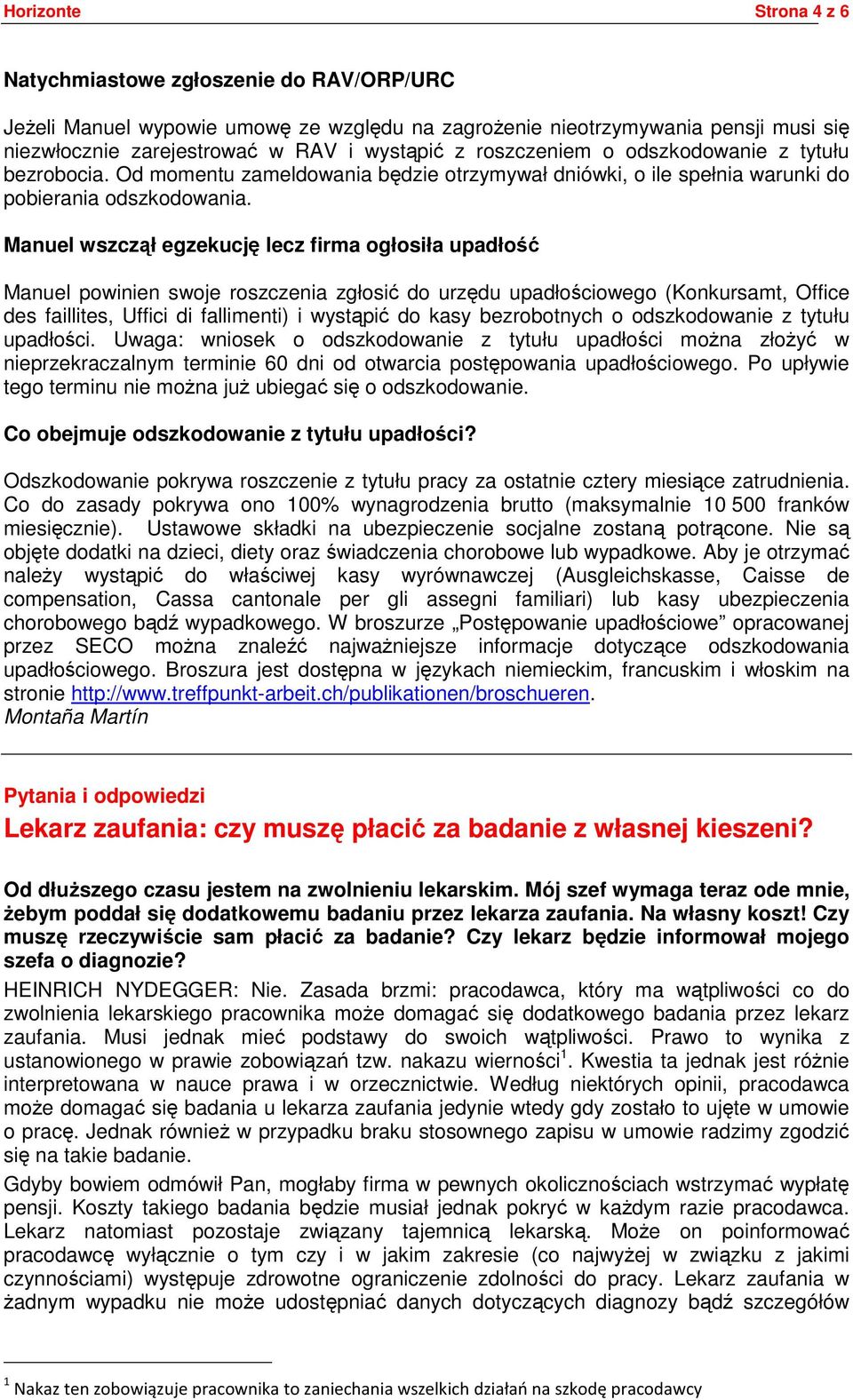 Horizonte Strona 4 z 6

Natychmiastowe zgłoszenie do RAV/ORP/URC

Jeżeli Manuel wypowie umowę ze względu na zagrożenie nieotrzymywania pensji musi się niezwłocznie zarejestrować w RAV i wystąpić z roszczeniem o odszkodowanie z tytułu bezrobocia. Od momentu zameldowania będzie otrzymywał dniówki, o ile spełnia warunki do pobierania odszkodowania.

Manuel wszczął egzekucję lecz firma ogłosiła upadłość

Manuel powinien swoje roszczenia zgłosić do urzędu upadłościowego (Konkursamt, Office des faillites, Uffici di fallimenti) i wystąpić do kasy bezrobotnych o odszkodowanie z tytułu upadłości. Uwaga: wniosek o odszkodowanie z tytułu upadłości można złożyć w nieprzekraczalnym terminie 60 dni od otwarcia postępowania upadłościowego. Po upływie tego terminu nie można już ubiegać się o odszkodowanie.

Co obejmuje odszkodowanie z tytułu upadłości?

Odszkodowanie pokrywa roszczenie z tytułu pracy za ostatnie cztery miesiące zatrudnienia. Co do zasady pokrywa ono 100% wynagrodzenia brutto (maksymalnie 10 500 franków miesięcznie). Ustawowe składki na ubezpieczenie socjalne zostaną potrącone. Nie są objęte dodatki na dzieci, diety oraz świadczenia chorobowe lub wypadkowe. Aby je otrzymać należy wystąpić do właściwej kasy wyrównawczej (Ausgleichskasse, Caisse de compensation, Cassa cantonale per gli assegni familiari) lub kasy ubezpieczenia chorobowego bądź wypadkowego. W broszurze „Postępowanie upadłościowe” opracowanej przez SECO można znaleźć najważniejsze informacje dotyczące odszkodowania upadłościowego. Broszura jest dostępna w językach niemieckim, francuskim i włoskim na stronie http://www.treffpunkt-arbeit.ch/publikationen/broschueren.
Montaña Martín

Pytania i odpowiedzi
Lekarz zaufania: czy muszę płacić za badanie z własnej kieszeni?

Od dłuższego czasu jestem na zwolnieniu lekarskim. Mój szef wymaga teraz ode mnie, żebym poddał się dodatkowemu badaniu przez lekarza zaufania. Na własny koszt! Czy muszę rzeczywiście sam płacić za badanie? Czy lekarz będzie informował mojego szefa o diagnozie?

HEINRICH NYDEGGER: Nie. Zasada brzmi: pracodawca, który ma wątpliwości co do zwolnienia lekarskiego pracownika może domagać się dodatkowego badania przez lekarz zaufania. Musi jednak mieć podstawy do swoich wątpliwości. Prawo to wynika z ustanowionego w prawie zobowiązań tzw. nakazu wierności$^1$. Kwestia ta jednak jest różnie interpretowana w nauce prawa i w orzecznictwie. Według niektórych opinii, pracodawca może domagać się badania u lekarza zaufania jedynie wtedy gdy zostało to ujęte w umowie o pracę. Jednak również w przypadku braku stosownego zapisu w umowie radzimy zgodzić się na takie badanie.

Gdyby bowiem odmówił Pan, mogłaby firma w pewnych okolicznościach wstrzymać wypłatę pensji. Koszty takiego badania będzie musiał jednak pokryć w każdym razie pracodawca. Lekarz natomiast pozostaje związany tajemnicą lekarską. Może on poinformować pracodawcę wyłącznie o tym czy i w jakim zakresie (co najwyżej w związku z jakimi czynnościami) występuje zdrowotne ograniczenie zdolności do pracy. Lekarz zaufania w żadnym wypadku nie może udostępniać danych dotyczących diagnozy bądź szczegółów

$^1$ Nakaz ten zobowiązuje pracownika to zaniechania wszelkich działań na szkodę pracodawcy